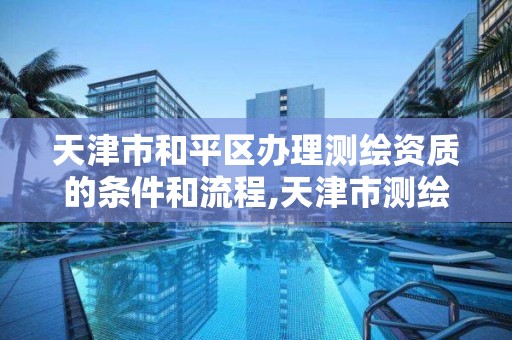 天津市和平区办理测绘资质的条件和流程,天津市测绘